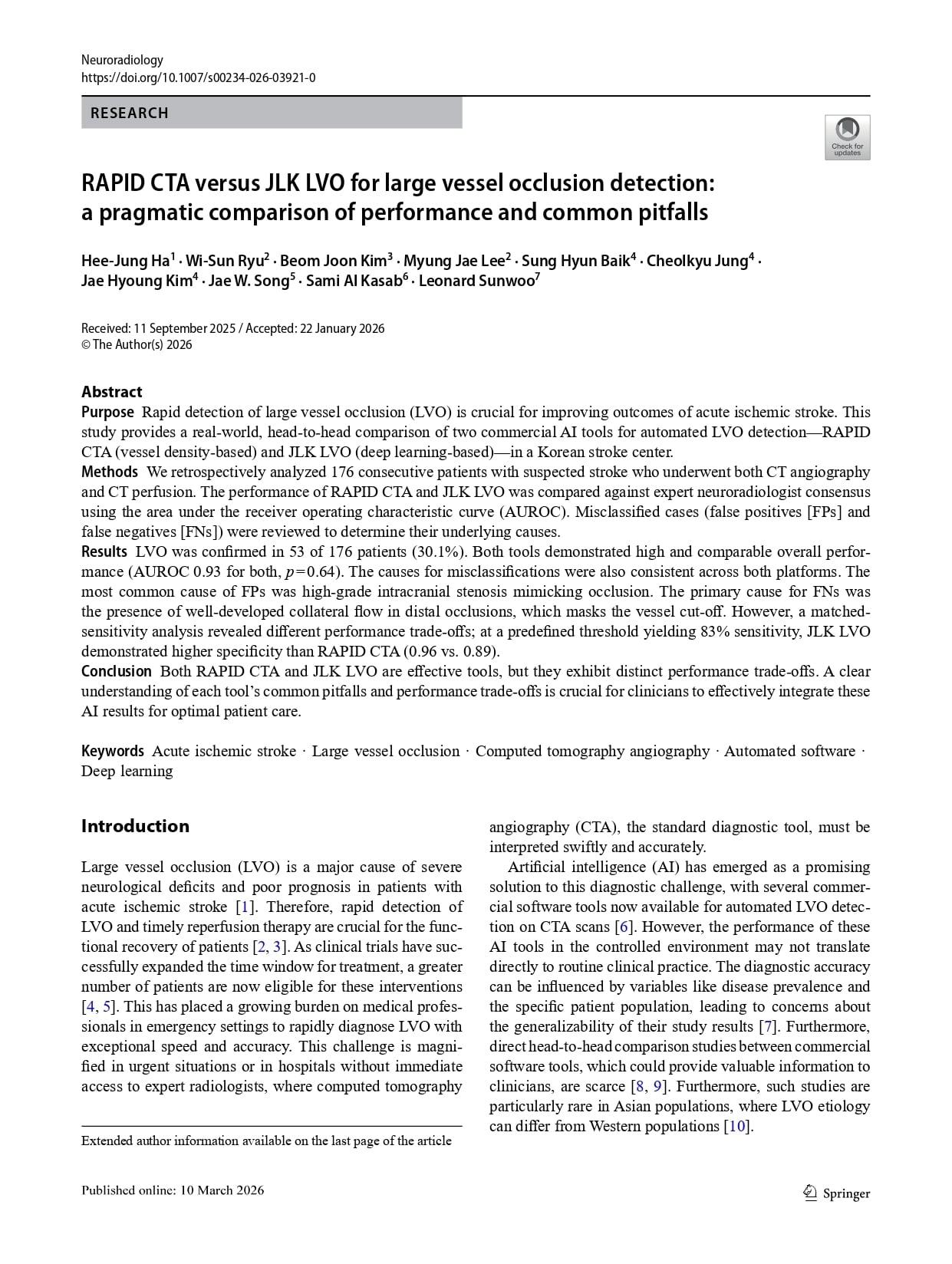 Neuroradiology
https://doi.org/10.1007/s00234-026-03921-0

RESEARCH

Check for updates

RAPID CTA versus JLK LVO for large vessel occlusion detection: a pragmatic comparison of performance and common pitfalls

Hee-Jung Ha$^1$ · Wi-Sun Ryu$^2$ · Beom Joon Kim$^3$ · Myung Jae Lee$^2$ · Sung Hyun Baik$^4$ · Cheolkyu Jung$^4$ · Jae Hyoung Kim$^4$ · Jae W. Song$^5$ · Sami Al Kasab$^6$ · Leonard Sunwoo$^7$

Received: 11 September 2025 / Accepted: 22 January 2026
© The Author(s) 2026

Abstract
Purpose Rapid detection of large vessel occlusion (LVO) is crucial for improving outcomes of acute ischemic stroke. This study provides a real-world, head-to-head comparison of two commercial AI tools for automated LVO detection—RAPID CTA (vessel density-based) and JLK LVO (deep learning-based)—in a Korean stroke center.
Methods We retrospectively analyzed 176 consecutive patients with suspected stroke who underwent both CT angiography and CT perfusion. The performance of RAPID CTA and JLK LVO was compared against expert neuroradiologist consensus using the area under the receiver operating characteristic curve (AUROC). Misclassified cases (false positives [FPs] and false negatives [FNs]) were reviewed to determine their underlying causes.
Results LVO was confirmed in 53 of 176 patients (30.1%). Both tools demonstrated high and comparable overall performance (AUROC 0.93 for both, $p=0.64$). The causes for misclassifications were also consistent across both platforms. The most common cause of FPs was high-grade intracranial stenosis mimicking occlusion. The primary cause for FNs was the presence of well-developed collateral flow in distal occlusions, which masks the vessel cut-off. However, a matched-sensitivity analysis revealed different performance trade-offs; at a predefined threshold yielding 83% sensitivity, JLK LVO demonstrated higher specificity than RAPID CTA (0.96 vs. 0.89).
Conclusion Both RAPID CTA and JLK LVO are effective tools, but they exhibit distinct performance trade-offs. A clear understanding of each tool's common pitfalls and performance trade-offs is crucial for clinicians to effectively integrate these AI results for optimal patient care.

Keywords Acute ischemic stroke · Large vessel occlusion · Computed tomography angiography · Automated software · Deep learning

Introduction

Large vessel occlusion (LVO) is a major cause of severe neurological deficits and poor prognosis in patients with acute ischemic stroke [1]. Therefore, rapid detection of LVO and timely reperfusion therapy are crucial for the functional recovery of patients [2, 3]. As clinical trials have successfully expanded the time window for treatment, a greater number of patients are now eligible for these interventions [4, 5]. This has placed a growing burden on medical professionals in emergency settings to rapidly diagnose LVO with exceptional speed and accuracy. This challenge is magnified in urgent situations or in hospitals without immediate access to expert radiologists, where computed tomography angiography (CTA), the standard diagnostic tool, must be interpreted swiftly and accurately.

Artificial intelligence (AI) has emerged as a promising solution to this diagnostic challenge, with several commercial software tools now available for automated LVO detection on CTA scans [6]. However, the performance of these AI tools in the controlled environment may not translate directly to routine clinical practice. The diagnostic accuracy can be influenced by variables like disease prevalence and the specific patient population, leading to concerns about the generalizability of their study results [7]. Furthermore, direct head-to-head comparison studies between commercial software tools, which could provide valuable information to clinicians, are scarce [8, 9]. Furthermore, such studies are particularly rare in Asian populations, where LVO etiology can differ from Western populations [10].

Extended author information available on the last page of the article

Published online: 10 March 2026

Springer